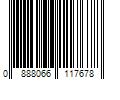 0 888066 117678